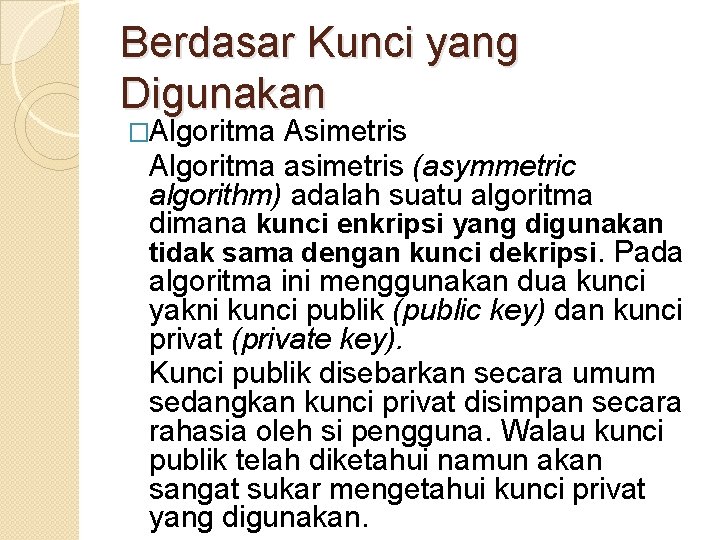 Berdasar Kunci yang Digunakan

□Algoritma Asimetris

Algoritma asimetris (asymmetric algorithm) adalah suatu algoritma dimana kunci enkripsi yang digunakan tidak sama dengan kunci dekripsi. Pada algoritma ini menggunakan dua kunci yakni kunci publik (public key) dan kunci privat (private key).

Kunci publik disebarkan secara umum sedangkan kunci privat disimpan secara rahasia oleh si pengguna. Walau kunci publik telah diketahui namun akan sangat sukar mengetahui kunci privat yang digunakan.